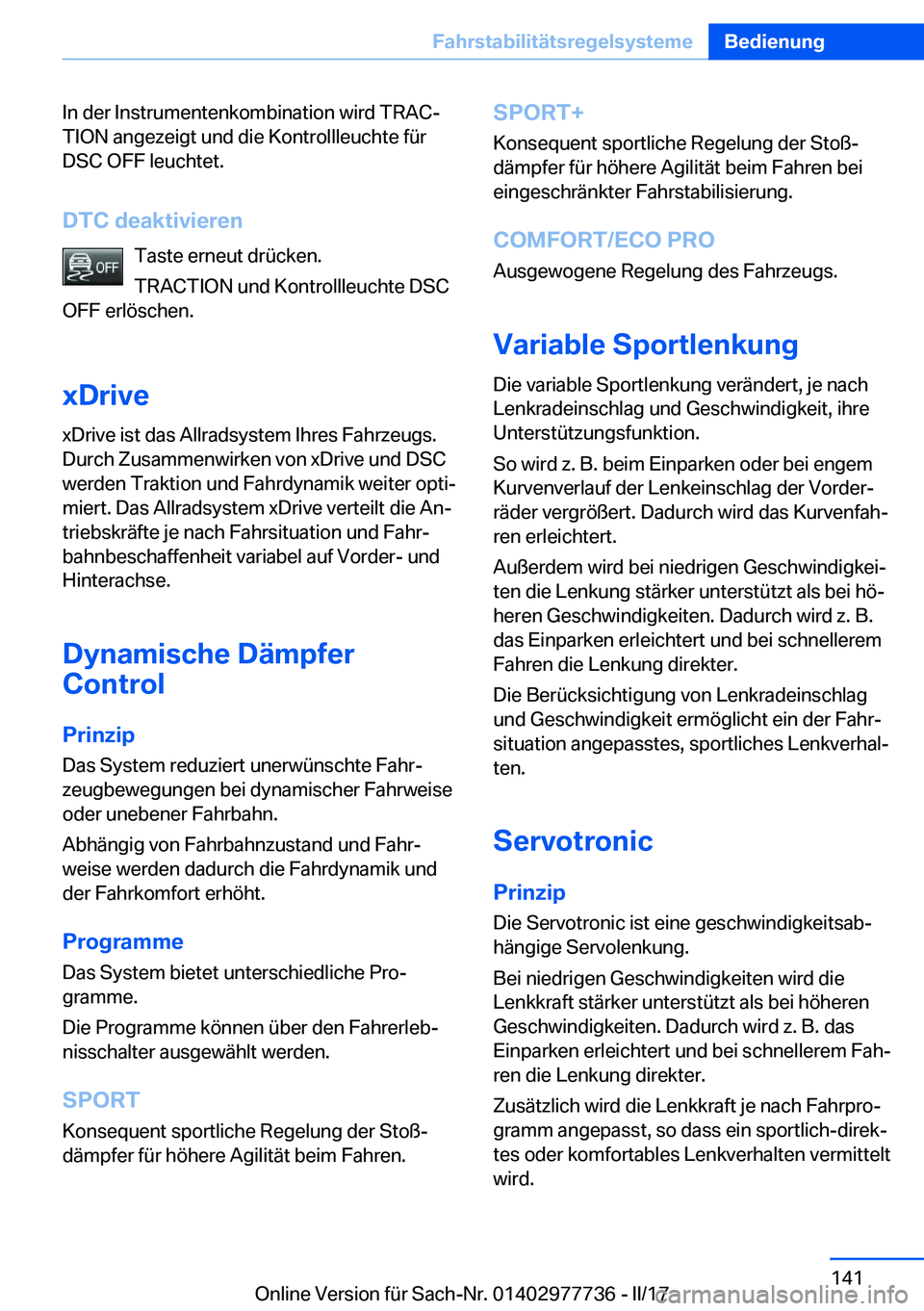 Fahrstabilitätsregelsysteme Bedienung

In der Instrumentenkombination wird TRACTION angezeigt und die Kontrollleuchte für DSC OFF leuchtet.

DTC deaktivieren

OFF Taste erneut drücken.

TRACTION und Kontrollleuchte DSC OFF erlöschen.

xDrive

xDrive ist das Allradsystem Ihres Fahrzeugs. Durch Zusammenwirken von xDrive und DSC werden Traktion und Fahrdynamik weiter optimiert. Das Allradsystem xDrive verteilt die Antriebskräfte je nach Fahrsituation und Fahrbahnbeschaffenheit variabel auf Vorder- und Hinterachse.

Dynamische Dämpfer Control

Prinzip

Das System reduziert unerwünschte Fahrzeugbewegungen bei dynamischer Fahrweise oder unebener Fahrbahn.

Abhängig von Fahrbahnzustand und Fahrweise werden dadurch die Fahrdynamik und der Fahrkomfort erhöht.

Programme

Das System bietet unterschiedliche Programme.

Die Programme können über den Fahrerlebnisschalter ausgewählt werden.

SPORT

Konsequent sportliche Regelung der Stoßdämpfer für höhere Agilität beim Fahren.

SPORT+

Konsequent sportliche Regelung der Stoßdämpfer für höhere Agilität beim Fahren bei eingeschränkter Fahrstabilisierung.

COMFORT/ECO PRO

Ausgewogene Regelung des Fahrzeugs.

Variable Sportlenkung

Die variable Sportlenkung verändert, je nach Lenkradeinschlag und Geschwindigkeit, ihre Unterstützungsfunktion.

So wird z. B. beim Einparken oder bei engem Kurvenverlauf der Lenkeinschlag der Vorderräder vergrößert. Dadurch wird das Kurvenfahren erleichtert.

Außerdem wird bei niedrigen Geschwindigkeiten die Lenkung stärker unterstützt als bei höheren Geschwindigkeiten. Dadurch wird z. B. das Einparken erleichtert und bei schnellerem Fahren die Lenkung direkter.

Die Berücksichtigung von Lenkradeinschlag und Geschwindigkeit ermöglicht ein der Fahrsituation angepasstes, sportliches Lenkverhalten.

Servotronic

Prinzip

Die Servotronic ist eine geschwindigkeitsabhängige Servolenkung.

Bei niedrigen Geschwindigkeiten wird die Lenkkraft stärker unterstützt als bei höheren Geschwindigkeiten. Dadurch wird z. B. das Einparken erleichtert und bei schnellerem Fahren die Lenkung direkter.

Zusätzlich wird die Lenkkraft je nach Fahrprogramm angepasst, so dass ein sportlich-direktes oder komfortables Lenkverhalten vermittelt wird.

141

Online Version für Sach-Nr. 01402977736 - II/17 carmanualsonline.info